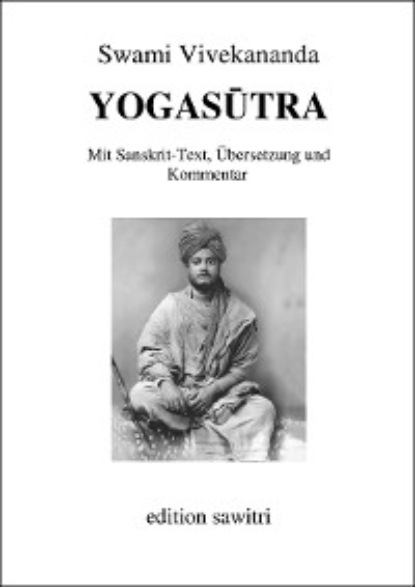 Swami Vivekananda

YOGASŪTRA

Mit Sanskrit-Text, Übersetzung und Kommentar

edition sawitri